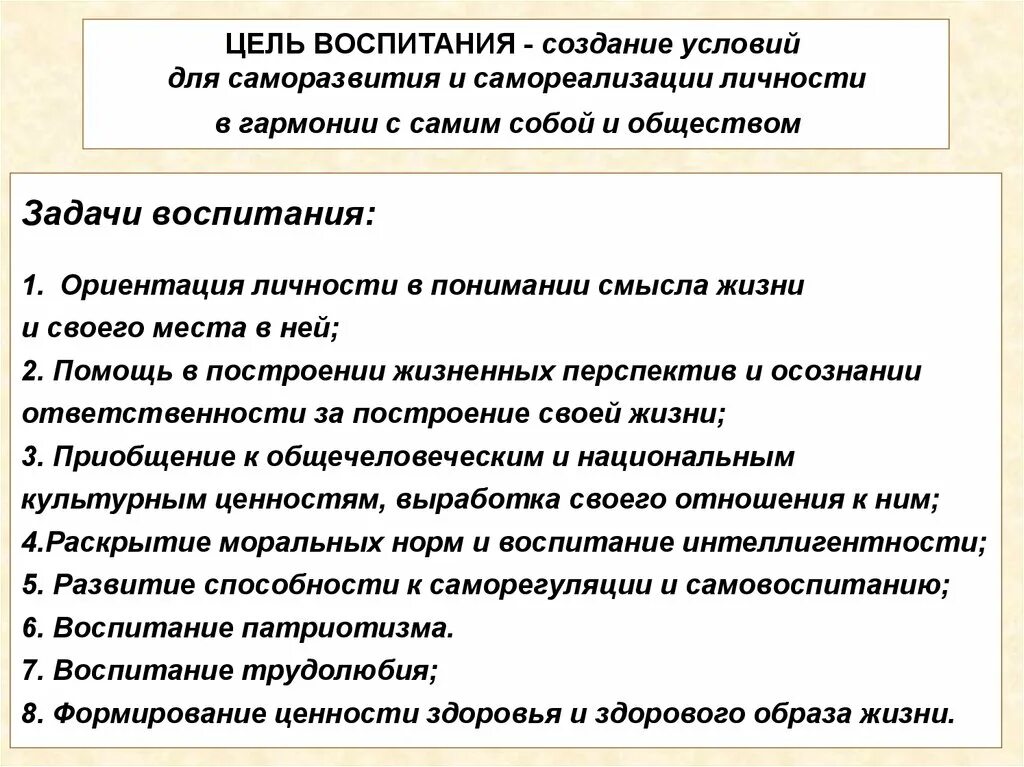 ЦЕЛЬ ВОСПИТАНИЯ - создание условий для саморазвития и самореализации личности в гармонии с самим собой и обществом

Задачи воспитания:

1. Ориентация личности в понимании смысла жизни и своего места в ней;
2. Помощь в построении жизненных перспектив и осознании ответственности за построение своей жизни;
3. Приобщение к общечеловеческим и национальным культурным ценностям, выработка своего отношения к ним;
4.Раскрытие моральных норм и воспитание интеллигентности;
5. Развитие способности к саморегуляции и самовоспитанию;
6. Воспитание патриотизма.
7. Воспитание трудолюбия;
8. Формирование ценности здоровья и здорового образа жизни.